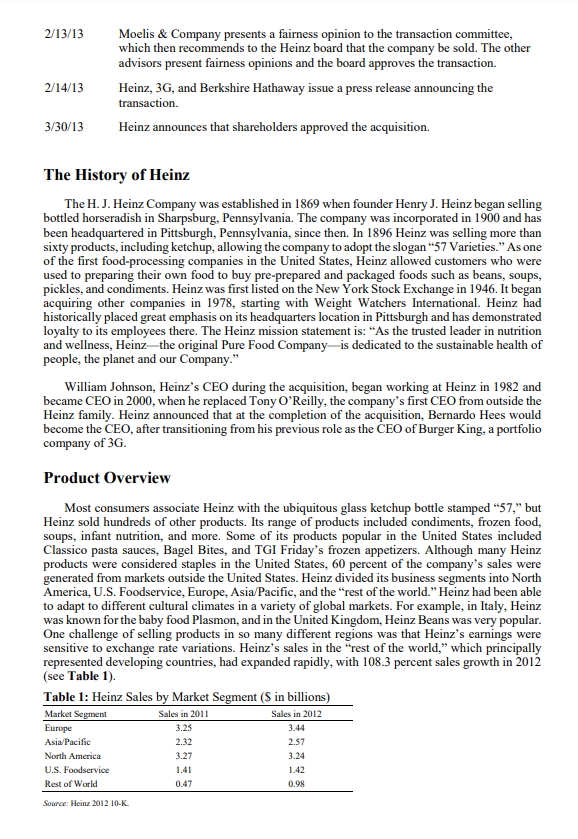 2/13/13 Moelis & Company presents a fairness opinion to the transaction committee, which then recommends to the Heinz board that the company be sold. The other advisors present fairness opinions and the board approves the transaction.

2/14/13 Heinz, 3G, and Berkshire Hathaway issue a press release announcing the transaction.

3/30/13 Heinz announces that shareholders approved the acquisition.

The History of Heinz

The H. J. Heinz Company was established in 1869 when founder Henry J. Heinz began selling bottled horseradish in Sharpsburg, Pennsylvania. The company was incorporated in 1900 and has been headquartered in Pittsburgh, Pennsylvania, since then. In 1896 Heinz was selling more than sixty products, including ketchup, allowing the company to adopt the slogan "57 Varieties." As one of the first food-processing companies in the United States, Heinz allowed customers who were used to preparing their own food to buy pre-prepared and packaged foods such as beans, soups, pickles, and condiments. Heinz was first listed on the New York Stock Exchange in 1946. It began acquiring other companies in 1978, starting with Weight Watchers International. Heinz had historically placed great emphasis on its headquarters location in Pittsburgh and has demonstrated loyalty to its employees there. The Heinz mission statement is: "As the trusted leader in nutrition and wellness, Heinz—the original Pure Food Company—is dedicated to the sustainable health of people, the planet and our Company."

William Johnson, Heinz's CEO during the acquisition, began working at Heinz in 1982 and became CEO in 2000, when he replaced Tony O'Reilly, the company's first CEO from outside the Heinz family. Heinz announced that at the completion of the acquisition, Bernardo Hees would become the CEO, after transitioning from his previous role as the CEO of Burger King, a portfolio company of 3G.

Product Overview

Most consumers associate Heinz with the ubiquitous glass ketchup bottle stamped "57," but Heinz sold hundreds of other products. Its range of products included condiments, frozen food, soups, infant nutrition, and more. Some of its products popular in the United States included Classico pasta sauces, Bagel Bites, and TGI Friday's frozen appetizers. Although many Heinz products were considered staples in the United States, 60 percent of the company's sales were generated from markets outside the United States. Heinz divided its business segments into North America, U.S. Foodservice, Europe, Asia/Pacific, and the "rest of the world." Heinz had been able to adapt to different cultural climates in a variety of global markets. For example, in Italy, Heinz was known for the baby food Plasmon, and in the United Kingdom, Heinz Beans was very popular. One challenge of selling products in so many different regions was that Heinz's earnings were sensitive to exchange rate variations. Heinz's sales in the "rest of the world," which principally represented developing countries, had expanded rapidly, with 108.3 percent sales growth in 2012 (see Table 1).

Table 1: Heinz Sales by Market Segment ($ in billions)

| Market Segment | Sales in 2011 | Sales in 2012 |
|---|---|---|
| Europe | 3.25 | 3.44 |
| Asia/Pacific | 2.32 | 2.57 |
| North America | 3.27 | 3.24 |
| U.S. Foodservice | 1.41 | 1.42 |
| Rest of World | 0.47 | 0.98 |

Source: Heinz 2012 10-K.